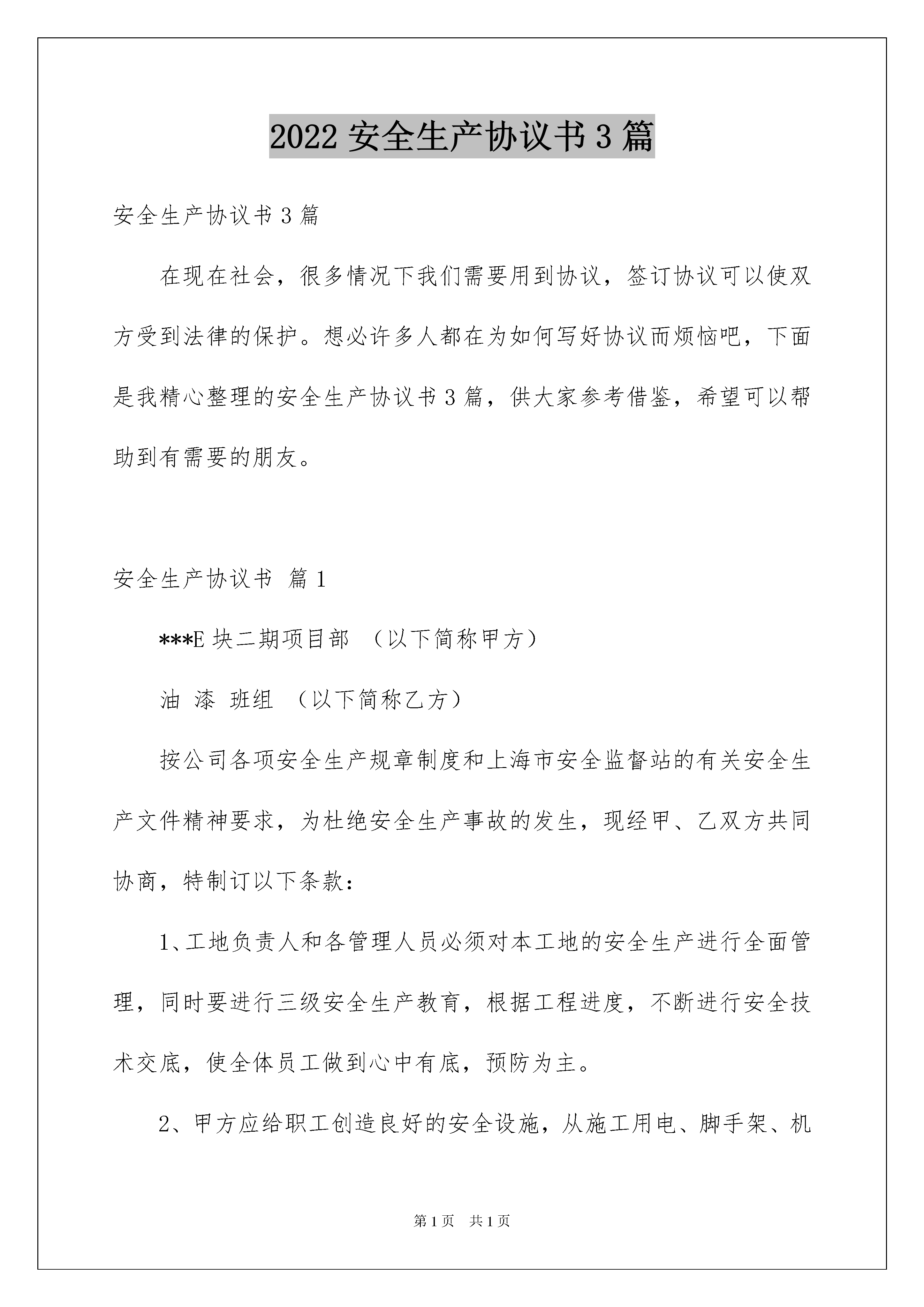 2022 安全生产协议书 3 篇

安全生产协议书 3 篇

在现在社会，很多情况下我们需要用到协议，签订协议可以使双方受到法律的保护。想必许多人都在为如何写好协议而烦恼吧，下面是我精心整理的安全生产协议书 3 篇，供大家参考借鉴，希望可以帮助到有需要的朋友。

安全生产协议书 篇 1

***E 块二期项目部 （以下简称甲方）

油 漆 班组 （以下简称乙方）

按公司各项安全生产规章制度和上海市安全监督站的有关安全生产文件精神要求，为杜绝安全生产事故的发生，现经甲、乙双方共同协商，特制订以下条款：

1、工地负责人和各管理人员必须对本工地的安全生产进行全面管理，同时要进行三级安全生产教育，根据工程进度，不断进行安全技术交底，使全体员工做到心中有底，预防为主。

2、甲方应给职工创造良好的安全设施，从施工用电、脚手架、机

第 1 页 共 1 页